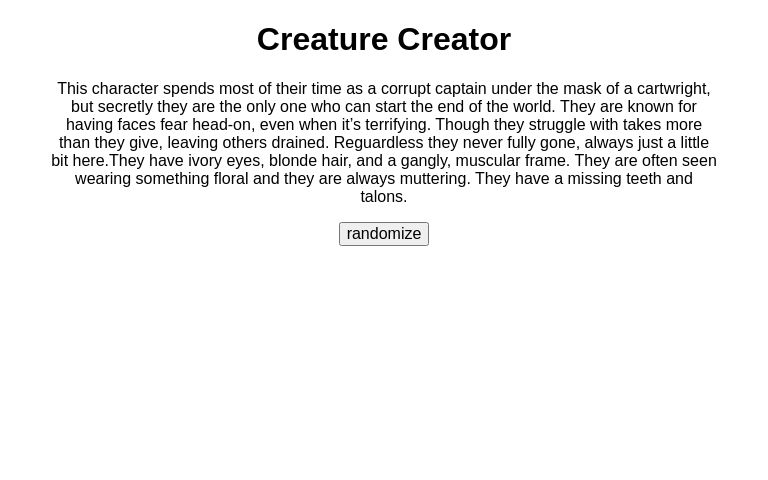 Creature Creator

This character spends most of their time as a corrupt captain under the mask of a cartwright, but secretly they are the only one who can start the end of the world. They are known for having faces fear head-on, even when it's terrifying. Though they struggle with takes more than they give, leaving others drained. Reguardless they never fully gone, always just a little bit here.They have ivory eyes, blonde hair, and a gangly, muscular frame. They are often seen wearing something floral and they are always muttering. They have a missing teeth and talons.

randomize